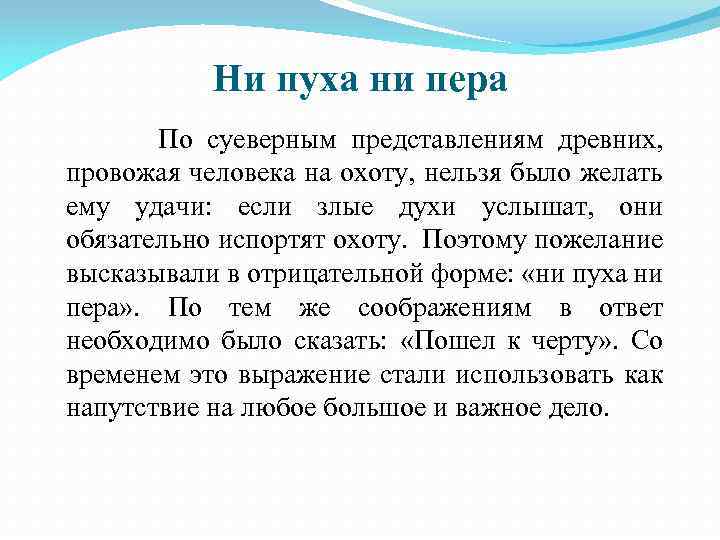 Ни пуха ни пера

По суеверным представлениям древних, провожая человека на охоту, нельзя было желать ему удачи: если злые духи услышат, они обязательно испортят охоту. Поэтому пожелание высказывали в отрицательной форме: «ни пуха ни пера». По тем же соображениям в ответ необходимо было сказать: «Пошел к черту». Со временем это выражение стали использовать как напутствие на любое большое и важное дело.